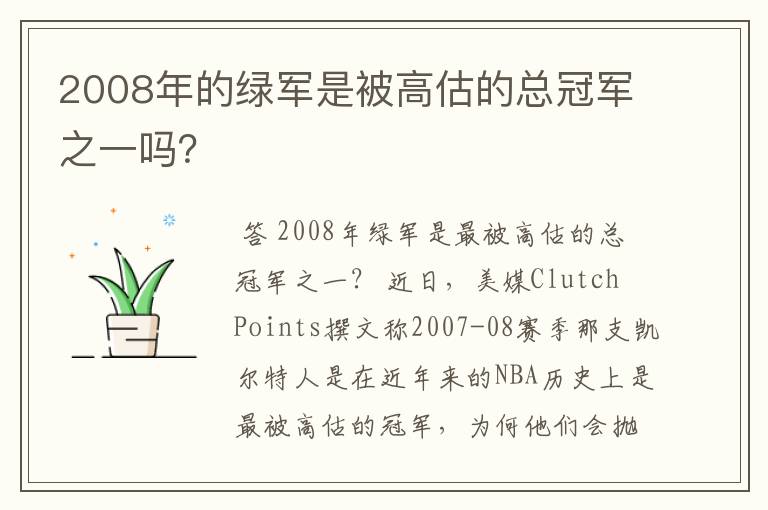 2008年的绿军是被高估的总冠军之一吗?

答 2008年绿军是最被高估的总冠军之一? 近日，美媒Clutch Points撰文称2007-08赛季那支凯尔特人是在近年来的NBA历史上是最被高估的冠军，为何他们会抛